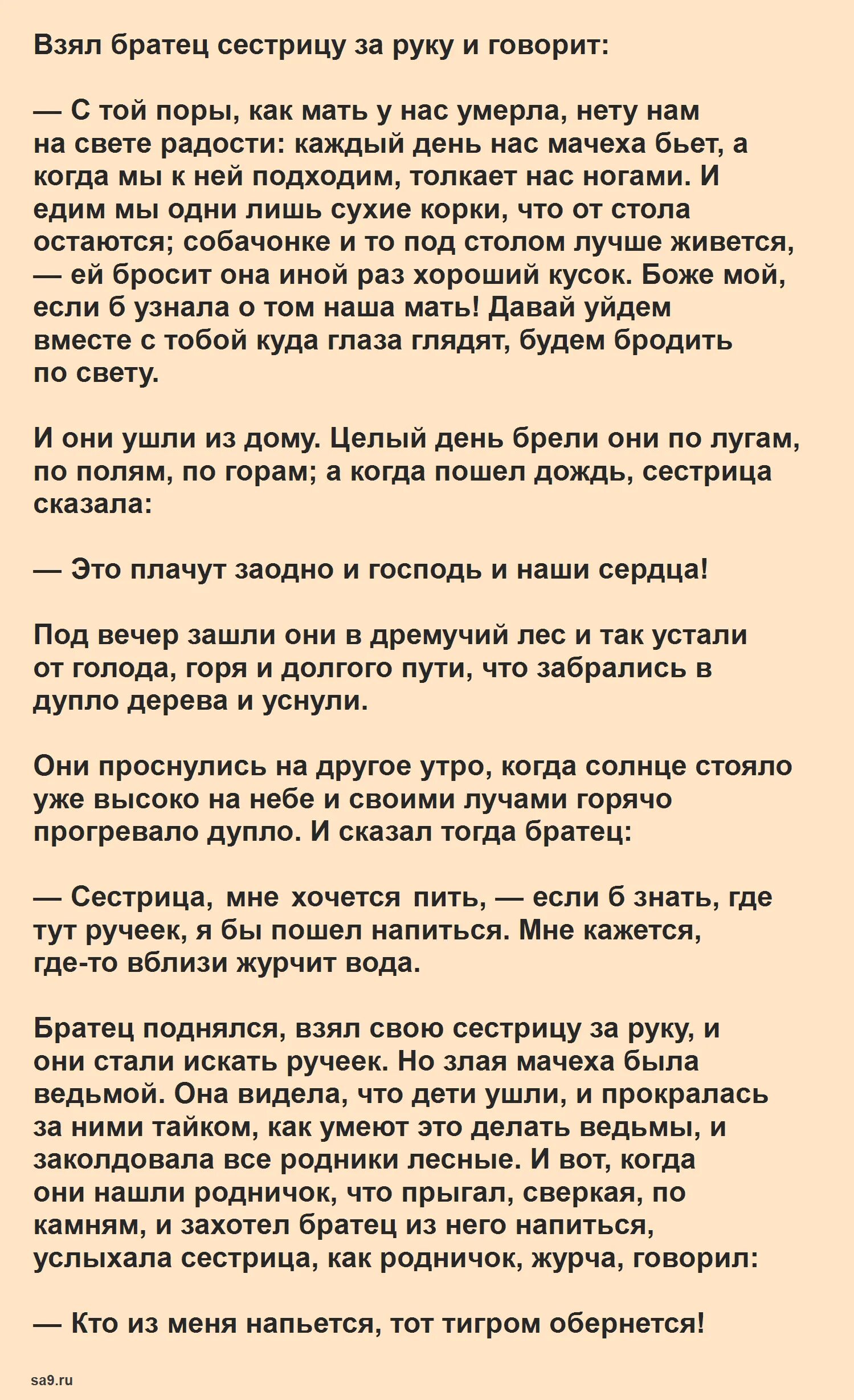 Взял братец сестрицу за руку и говорит:

— С той поры, как мать у нас умерла, нету нам на свете радости: каждый день нас мачеха бьет, а когда мы к ней подходим, толкает нас ногами. И едим мы одни лишь сухие корки, что от стола остаются; собачонке и то под столом лучше живется, — ей бросит она иной раз хороший кусок. Боже мой, если б узнала о том наша мать! Давай уйдем вместе с тобой куда глаза глядят, будем бродить по свету.

И они ушли из дому. Целый день брели они по лугам, по полям, по горам; а когда пошел дождь, сестрица сказала:

— Это плачут заодно и господь и наши сердца!

Под вечер зашли они в дремучий лес и так устали от голода, горя и долгого пути, что забрались в дупло дерева и уснули.

Они проснулись на другое утро, когда солнце стояло уже высоко на небе и своими лучами горячо прогревало дупло. И сказал тогда братец:

— Сестрица, мне хочется пить, — если б знать, где тут ручеек, я бы пошел напиться. Мне кажется, где-то вблизи журчит вода.

Братец поднялся, взял свою сестрицу за руку, и они стали искать ручеек. Но злая мачеха была ведьмой. Она видела, что дети ушли, и прокралась за ними тайком, как умеют это делать ведьмы, и заколдовала все родники лесные. И вот, когда они нашли родничок, что прыгал, сверкая, по камням, и захотел братец из него напиться, услыхала сестрица, как родничок, журча, говорил:

— Кто из меня напьется, тот тигром обернется!

sa9.ru